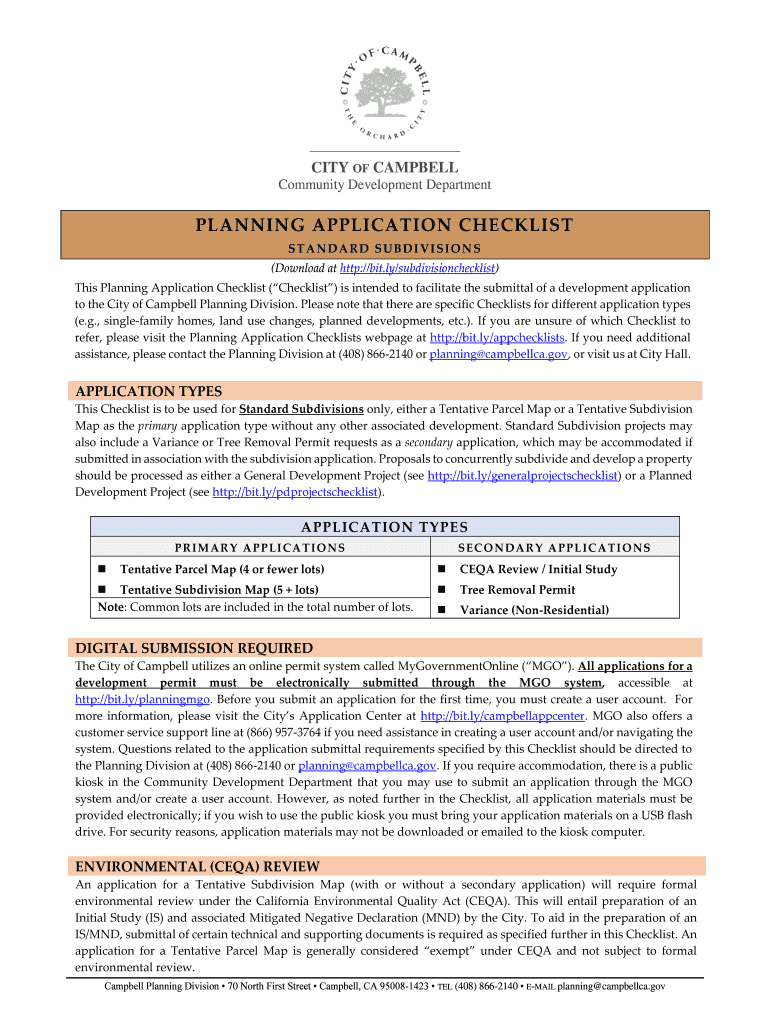 CITY · OF · CAMPBELL
THE · ORCHARD · CITY

CITY OF CAMPBELL
Community Development Department

PLANNING APPLICATION CHECKLIST
STANDARD SUBDIVISIONS
(Download at http://bit.ly/subdivisionchecklist)

This Planning Application Checklist ("Checklist") is intended to facilitate the submittal of a development application to the City of Campbell Planning Division. Please note that there are specific Checklists for different application types (e.g., single-family homes, land use changes, planned developments, etc.). If you are unsure of which Checklist to refer, please visit the Planning Application Checklists webpage at http://bit.ly/appchecklists. If you need additional assistance, please contact the Planning Division at (408) 866-2140 or planning@campbellca.gov, or visit us at City Hall.

APPLICATION TYPES
This Checklist is to be used for Standard Subdivisions only, either a Tentative Parcel Map or a Tentative Subdivision Map as the primary application type without any other associated development. Standard Subdivision projects may also include a Variance or Tree Removal Permit requests as a secondary application, which may be accommodated if submitted in association with the subdivision application. Proposals to concurrently subdivide and develop a property should be processed as either a General Development Project (see http://bit.ly/generalprojectschecklist) or a Planned Development Project (see http://bit.ly/pdprojectschecklist).

APPLICATION TYPES

| PRIMARY APPLICATIONS | SECONDARY APPLICATIONS |
|---|---|
| ■ Tentative Parcel Map (4 or fewer lots) | ■ CEQA Review / Initial Study |
| ■ Tentative Subdivision Map (5 + lots) | ■ Tree Removal Permit |
| Note: Common lots are included in the total number of lots. | ■ Variance (Non-Residential) |

DIGITAL SUBMISSION REQUIRED
The City of Campbell utilizes an online permit system called MyGovernmentOnline ("MGO"). All applications for a development permit must be electronically submitted through the MGO system, accessible at http://bit.ly/planningmgo. Before you submit an application for the first time, you must create a user account. For more information, please visit the City's Application Center at http://bit.ly/campbellappcenter. MGO also offers a customer service support line at (866) 957-3764 if you need assistance in creating a user account and/or navigating the system. Questions related to the application submittal requirements specified by this Checklist should be directed to the Planning Division at (408) 866-2140 or planning@campbellca.gov. If you require accommodation, there is a public kiosk in the Community Development Department that you may use to submit an application through the MGO system and/or create a user account. However, as noted further in the Checklist, all application materials must be provided electronically; if you wish to use the public kiosk you must bring your application materials on a USB flash drive. For security reasons, application materials may not be downloaded or emailed to the kiosk computer.

ENVIRONMENTAL (CEQA) REVIEW
An application for a Tentative Subdivision Map (with or without a secondary application) will require formal environmental review under the California Environmental Quality Act (CEQA). This will entail preparation of an Initial Study (IS) and associated Mitigated Negative Declaration (MND) by the City. To aid in the preparation of an IS/MND, submittal of certain technical and supporting documents is required as specified further in this Checklist. An application for a Tentative Parcel Map is generally considered "exempt" under CEQA and not subject to formal environmental review.

Campbell Planning Division • 70 North First Street • Campbell, CA 95008-1423 • TEL (408) 866-2140 • E-MAIL planning@campbellca.gov